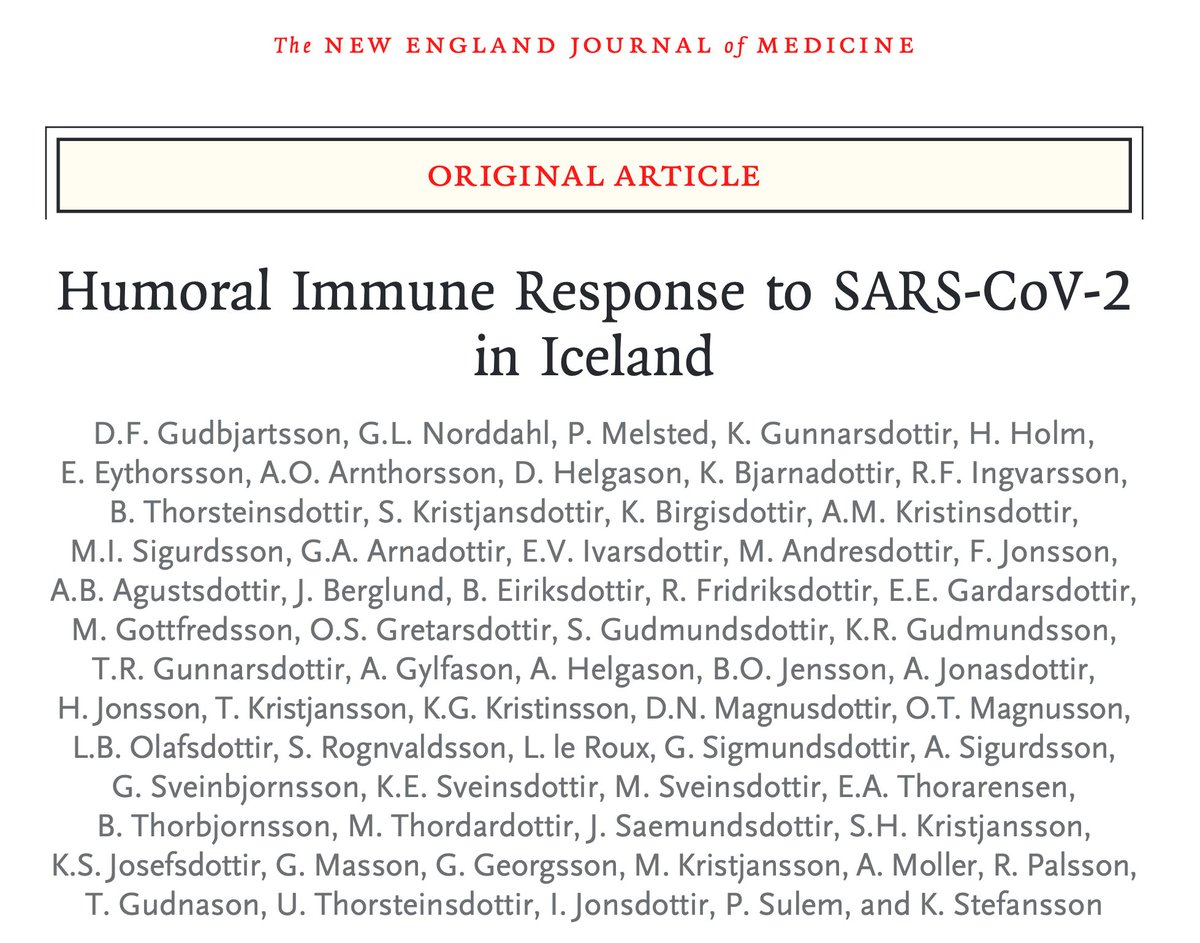 The NEW ENGLAND JOURNAL of MEDICINE

ORIGINAL ARTICLE

Humoral Immune Response to SARS-CoV-2 in Iceland

D.F. Gudbjartsson, G.L. Norddahl, P. Melsted, K. Gunnarsdottir, H. Holm, E. Eythorsson, A.O. Arnthorsson, D. Helgason, K. Bjarnadottir, R.F. Ingvarsson, B. Thorsteinsdottir, S. Kristjansdottir, K. Birgisdottir, A.M. Kristinsdottir, M.I. Sigurdsson, G.A. Arnadottir, E.V. Ivarsdottir, M. Andresdottir, F. Jonsson, A.B. Agustsdottir, J. Berglund, B. Eiriksdottir, R. Fridriksdottir, E.E. Gardarsdottir, M. Gottfredsson, O.S. Gretarsdottir, S. Gudmundsdottir, K.R. Gudmundsson, T.R. Gunnarsdottir, A. Gylfason, A. Helgason, B.O. Jensson, A. Jonasdottir, H. Jonsson, T. Kristjansson, K.G. Kristinsson, D.N. Magnusdottir, O.T. Magnusson, L.B. Olafsdottir, S. Rognvaldsson, L. le Roux, G. Sigmundsdottir, A. Sigurdsson, G. Sveinbjornsson, K.E. Sveinsdottir, M. Sveinsdottir, E.A. Thorarensen, B. Thorbjornsson, M. Thordardottir, J. Saemundsdottir, S.H. Kristjansson, K.S. Josefsdottir, G. Masson, G. Georgsson, M. Kristjansson, A. Moller, R. Palsson, T. Gudnason, U. Thorsteinsdottir, I. Jonsdottir, P. Sulem, and K. Stefansson